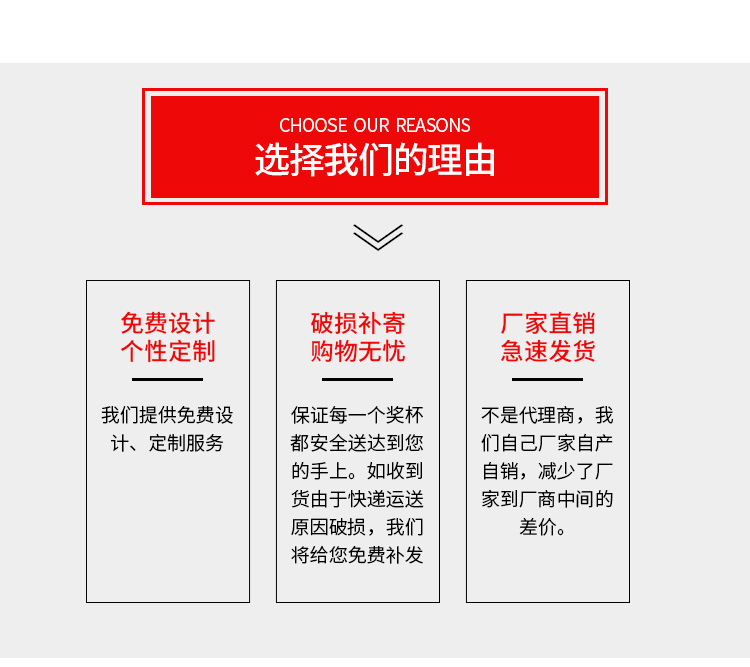 CHOOSE OUR REASONS
选择我们的理由

免费设计
个性定制

我们提供免费设计、定制服务

破损补寄
购物无忧

保证每一个奖杯都安全送达到您的手上。如收到货由于快递运送原因破损，我们将给您免费补发

厂家直销
急速发货

不是代理商，我们自己厂家自产自销，减少了厂家到厂商中间的差价。